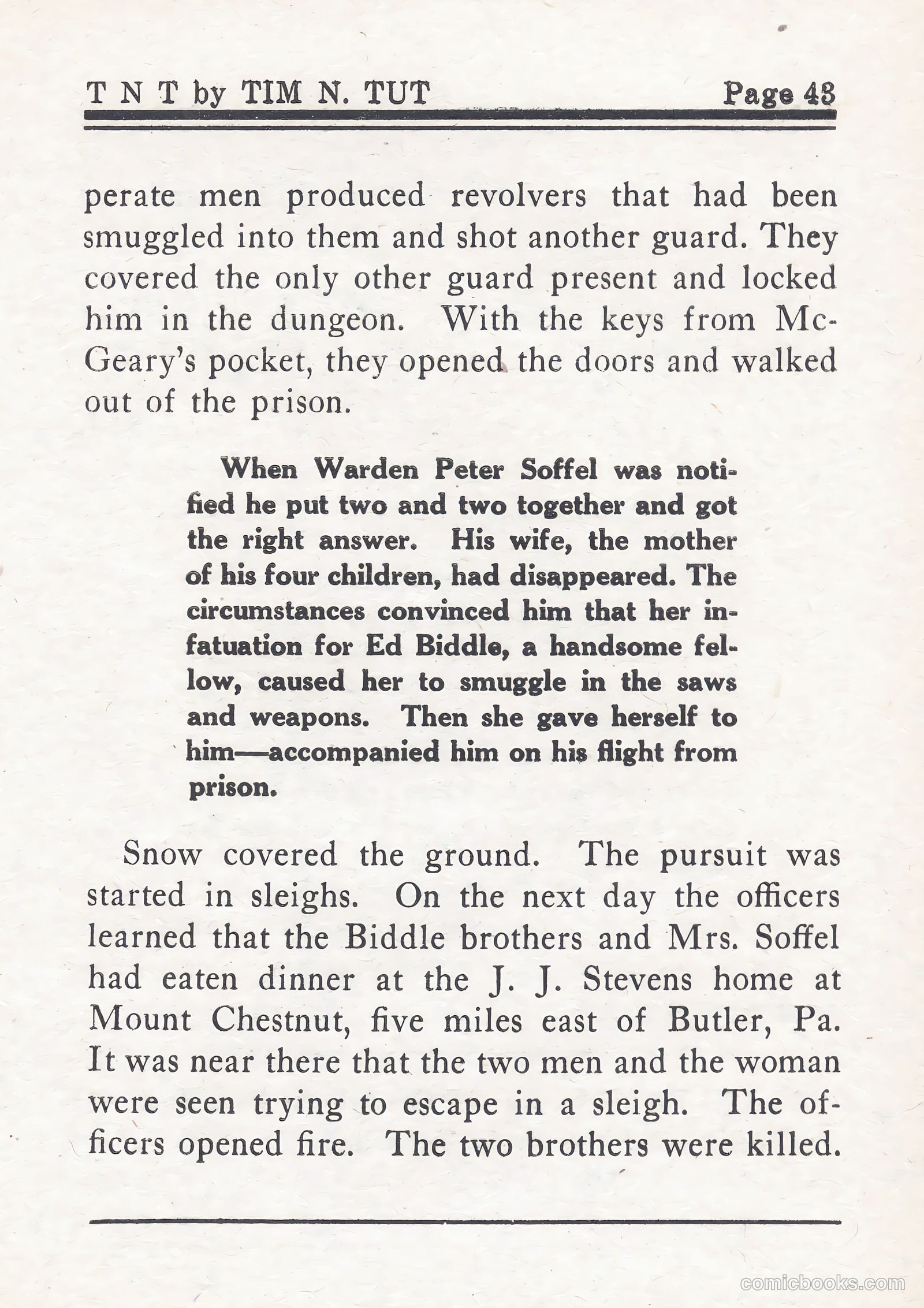 T N T by TIM N. TUT    Page 43

perate men produced revolvers that had been smuggled into them and shot another guard. They covered the only other guard present and locked him in the dungeon. With the keys from McGeary's pocket, they opened the doors and walked out of the prison.

When Warden Peter Soffel was notified he put two and two together and got the right answer. His wife, the mother of his four children, had disappeared. The circumstances convinced him that her infatuation for Ed Biddle, a handsome fellow, caused her to smuggle in the saws and weapons. Then she gave herself to him—accompanied him on his flight from prison.

Snow covered the ground. The pursuit was started in sleighs. On the next day the officers learned that the Biddle brothers and Mrs. Soffel had eaten dinner at the J. J. Stevens home at Mount Chestnut, five miles east of Butler, Pa. It was near there that the two men and the woman were seen trying to escape in a sleigh. The officers opened fire. The two brothers were killed.

comicbooks.com